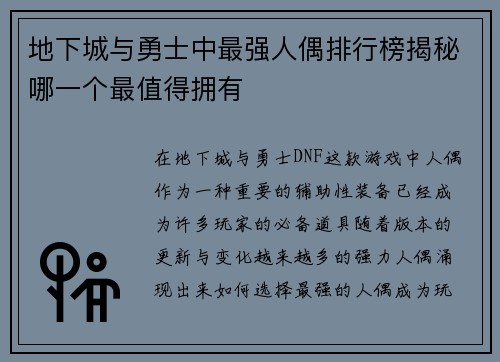 地下城与勇士中最强人偶排行榜揭秘哪一个最值得拥有

在地下城与勇士DNF这款游戏中人偶作为一种重要的辅助性装备已经成为许多玩家的必备道具随着版本的更新与变化越来越多的强力人偶涌现出来如何选择最强的人偶成为玩